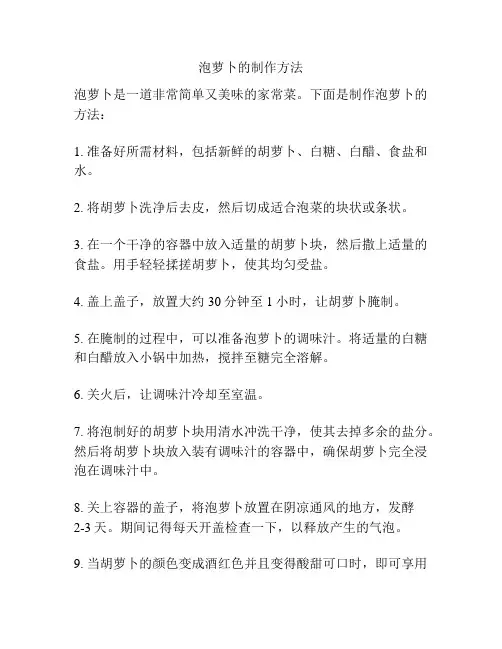 泡萝卜的制作方法

泡萝卜是一道非常简单又美味的家常菜。下面是制作泡萝卜的方法：

1. 准备好所需材料，包括新鲜的胡萝卜、白糖、白醋、食盐和水。

2. 将胡萝卜洗净后去皮，然后切成适合泡菜的块状或条状。

3. 在一个干净的容器中放入适量的胡萝卜块，然后撒上适量的食盐。用手轻轻揉搓胡萝卜，使其均匀受盐。

4. 盖上盖子，放置大约 30 分钟至 1 小时，让胡萝卜腌制。

5. 在腌制的过程中，可以准备泡萝卜的调味汁。将适量的白糖和白醋放入小锅中加热，搅拌至糖完全溶解。

6. 关火后，让调味汁冷却至室温。

7. 将泡制好的胡萝卜块用清水冲洗干净，使其去掉多余的盐分。然后将胡萝卜块放入装有调味汁的容器中，确保胡萝卜完全浸泡在调味汁中。

8. 关上容器的盖子，将泡萝卜放置在阴凉通风的地方，发酵 2-3 天。期间记得每天开盖检查一下，以释放产生的气泡。

9. 当胡萝卜的颜色变成酒红色并且变得酸甜可口时，即可享用